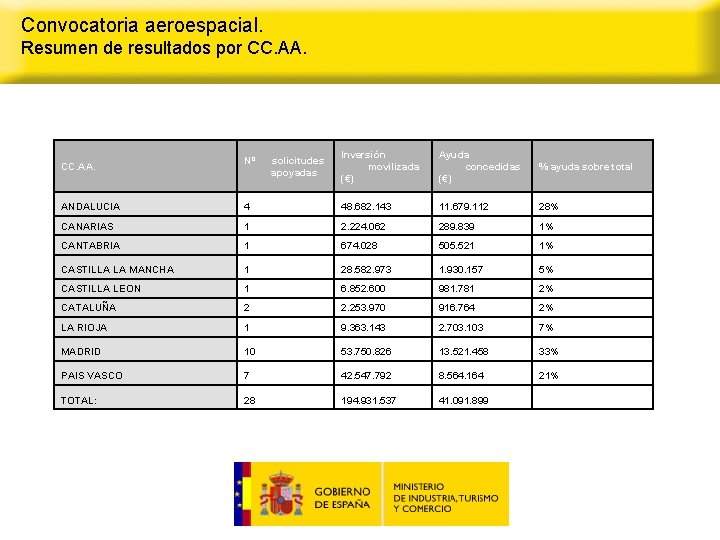 Convocatoria aeroespacial.
Resumen de resultados por CC.AA.

| CC.AA. | Nº solicitudes apoyadas | Inversión movilizada (€) | Ayuda concedidas (€) | % ayuda sobre total |
|---|---|---|---|---|
| ANDALUCIA | 4 | 48.682.143 | 11.679.112 | 28% |
| CANARIAS | 1 | 2.224.062 | 289.839 | 1% |
| CANTABRIA | 1 | 674.028 | 505.521 | 1% |
| CASTILLA LA MANCHA | 1 | 28.582.973 | 1.930.157 | 5% |
| CASTILLA LEON | 1 | 6.852.600 | 981.781 | 2% |
| CATALUÑA | 2 | 2.253.970 | 916.764 | 2% |
| LA RIOJA | 1 | 9.363.143 | 2.703.103 | 7% |
| MADRID | 10 | 53.750.826 | 13.521.458 | 33% |
| PAIS VASCO | 7 | 42.547.792 | 8.564.164 | 21% |
| TOTAL: | 28 | 194.931.537 | 41.091.899 | |

GOBIERNO DE ESPAÑA
MINISTERIO DE INDUSTRIA, TURISMO Y COMERCIO